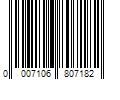 0 007106 807182